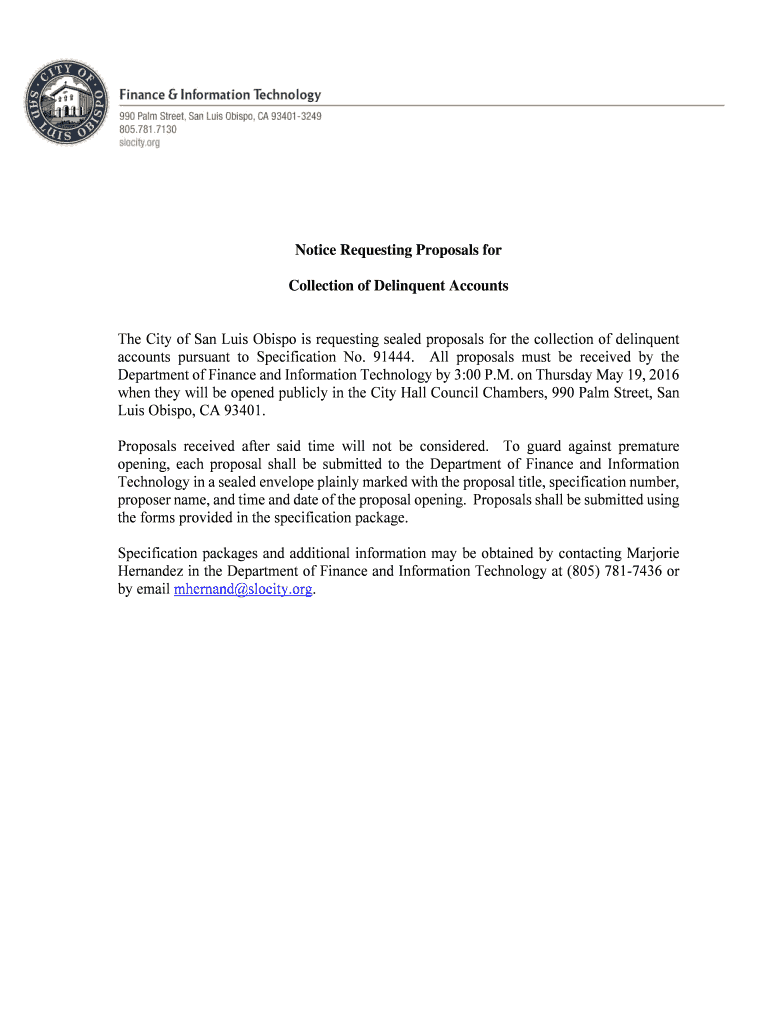 CITY OF SAN LUIS OBISPO

Finance & Information Technology

990 Palm Street, San Luis Obispo, CA 93401-3249
805.781.7130
slocity.org

Notice Requesting Proposals for

Collection of Delinquent Accounts

The City of San Luis Obispo is requesting sealed proposals for the collection of delinquent accounts pursuant to Specification No. 91444. All proposals must be received by the Department of Finance and Information Technology by 3:00 P.M. on Thursday May 19, 2016 when they will be opened publicly in the City Hall Council Chambers, 990 Palm Street, San Luis Obispo, CA 93401.

Proposals received after said time will not be considered. To guard against premature opening, each proposal shall be submitted to the Department of Finance and Information Technology in a sealed envelope plainly marked with the proposal title, specification number, proposer name, and time and date of the proposal opening. Proposals shall be submitted using the forms provided in the specification package.

Specification packages and additional information may be obtained by contacting Marjorie Hernandez in the Department of Finance and Information Technology at (805) 781-7436 or by email mhernand@slocity.org.